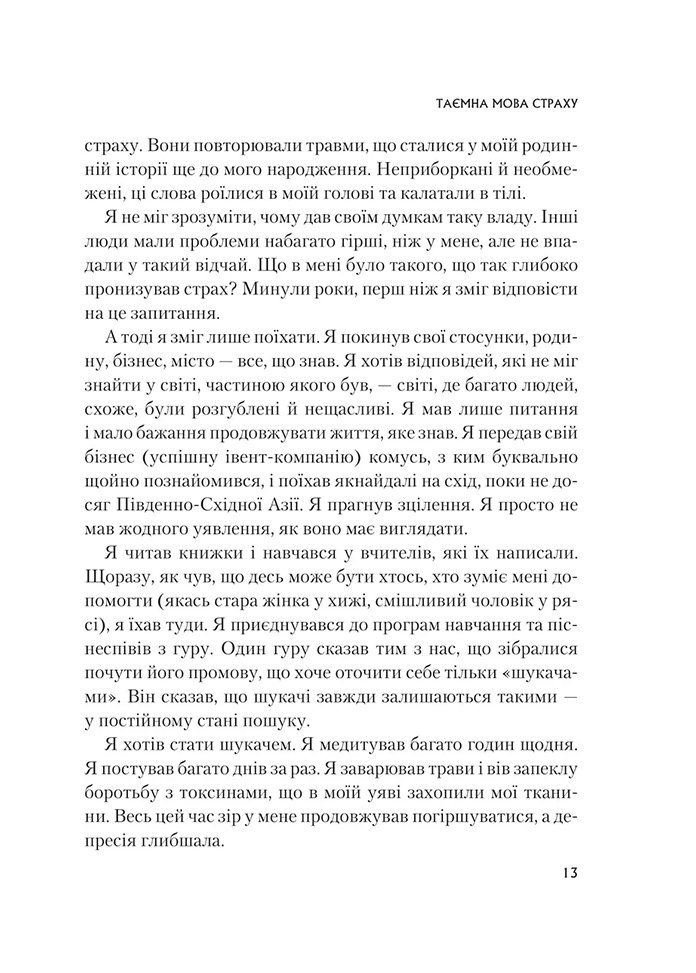 ТАЄМНА МОВА СТРАХУ

страху. Вони повторювали травми, що сталися у моїй родинній історії ще до мого народження. Неприборкані й необмежені, ці слова роїлися в моїй голові та калатали в тілі.

Я не міг зрозуміти, чому дав своїм думкам таку владу. Інші люди мали проблеми набагато гірші, ніж у мене, але не впадали у такий відчай. Що в мені було такого, що так глибоко пронизував страх? Минули роки, перш ніж я зміг відповісти на це запитання.

А тоді я зміг лише поїхати. Я покинув свої стосунки, родину, бізнес, місто — все, що знав. Я хотів відповідей, які не міг знайти у світі, частиною якого був, — світі, де багато людей, схоже, були розгублені й нещасливі. Я мав лише питання і мало бажання продовжувати життя, яке знав. Я передав свій бізнес (успішну івент-компанію) комусь, з ким буквально щойно познайомився, і поїхав якнайдалі на схід, поки не досяг Південно-Східної Азії. Я прагнув зцілення. Я просто не мав жодного уявлення, як воно має виглядати.

Я читав книжки і навчався у вчителів, які їх написали. Щоразу, як чув, що десь може бути хтось, хто зуміє мені допомогти (якась стара жінка у хижі, смішливий чоловік у рясі), я їхав туди. Я приєднувався до програм навчання та піснеспівів з гуру. Один гуру сказав тим з нас, що зібралися почути його промову, що хоче оточити себе тільки «шукачами». Він сказав, що шукачі завжди залишаються такими — у постійному стані пошуку.

Я хотів стати шукачем. Я медитував багато годин щодня. Я постував багато днів за раз. Я заварював трави і вів запеклу боротьбу з токсинами, що в моїй уяві захопили мої тканини. Весь цей час зір у мене продовжував погіршуватися, а депресія глибшала.

13